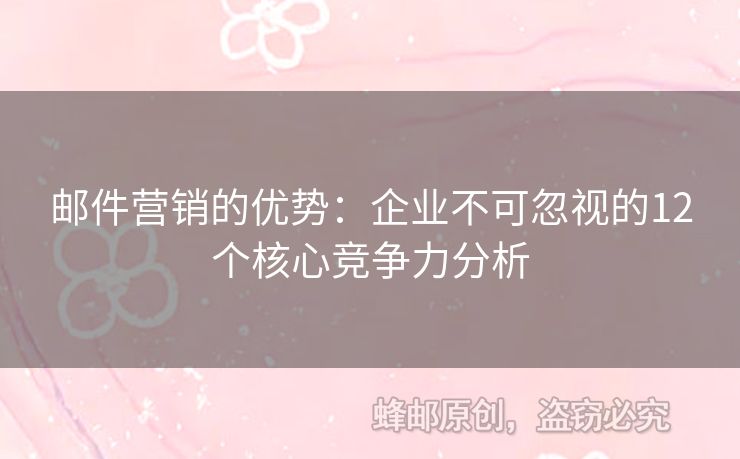 邮件营销的优势：企业不可忽视的12个核心竞争力分析

蜂邮原创，盗窃必究